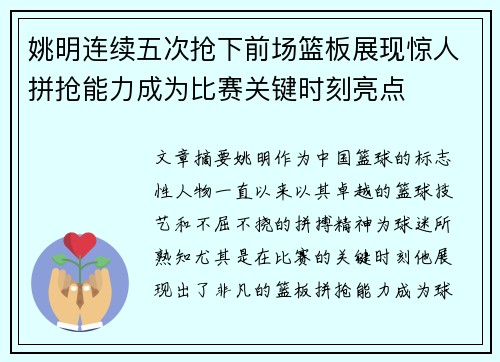 姚明连续五次抢下前场篮板展现惊人拼抢能力成为比赛关键时刻亮点

文章摘要姚明作为中国篮球的标志性人物一直以来以其卓越的篮球技艺和不屈不挠的拼搏精神为球迷所熟知尤其是在比赛的关键时刻他展现出了非凡的篮板拼抢能力成为球